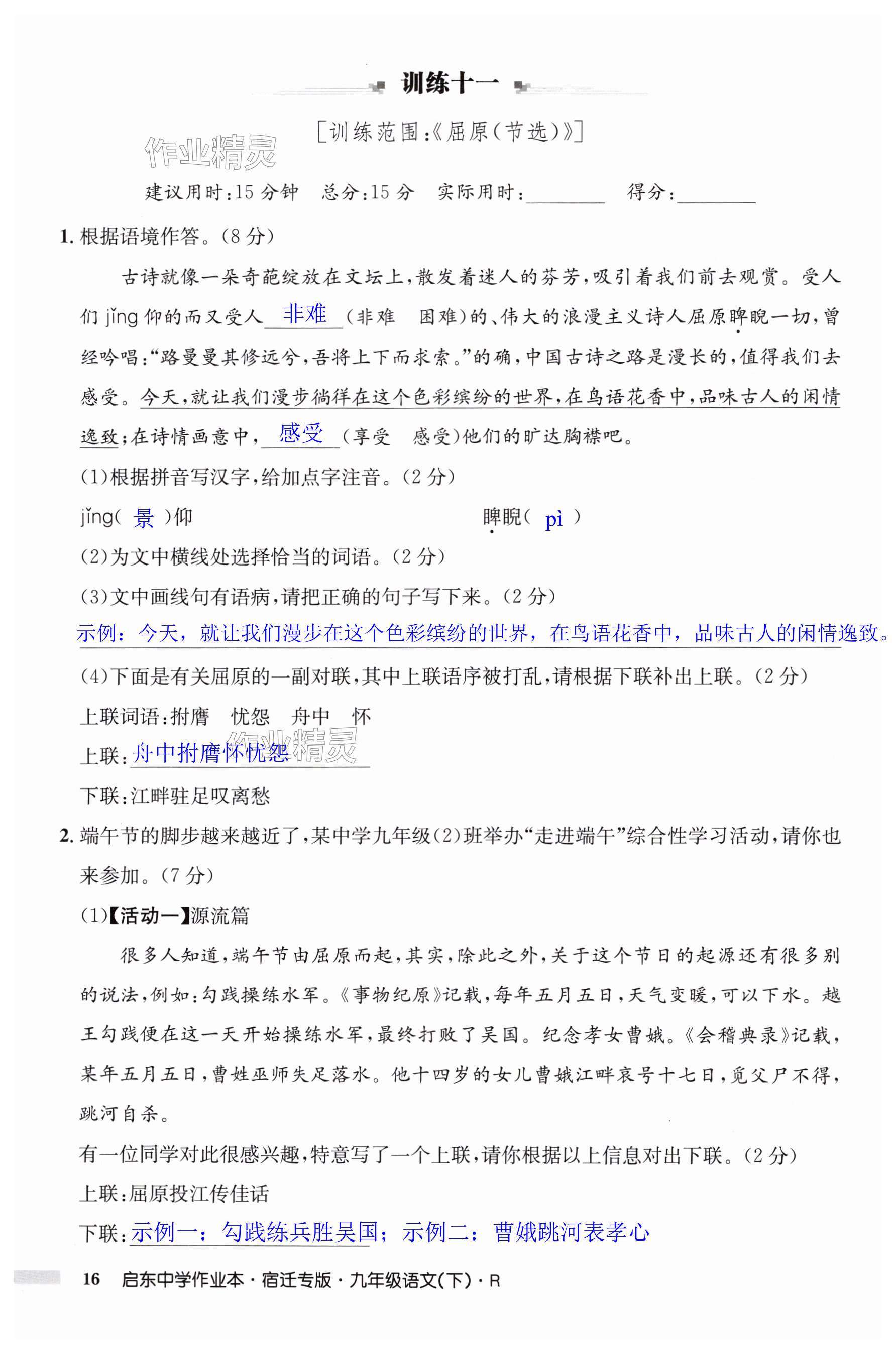 训练十一

[训练范围:《屈原(节选)》]

作业精灵

建议用时:15 分钟　总分:15 分　实际用时:________　得分:________

1. 根据语境作答。(8 分)

古诗就像一朵奇葩绽放在文坛上,散发着迷人的芬芳,吸引着我们前去观赏。受人们 jǐng 仰的而又受人 非难 (非难　困难)的、伟大的浪漫主义诗人屈原睥睨一切,曾经吟唱:“路曼曼其修远兮,吾将上下而求索。”的确,中国古诗之路是漫长的,值得我们去感受。今天,就让我们漫步徜徉在这个色彩缤纷的世界,在鸟语花香中,品味古人的闲情逸致;在诗情画意中, 感受 (享受　感受)他们的旷达胸襟吧。

(1)根据拼音写汉字,给加点字注音。(2 分)

jǐng( 景 )仰　　睥睨( pì )

(2)为文中横线处选择恰当的词语。(2 分)

(3)文中画线句有语病,请把正确的句子写下来。(2 分)

示例:今天,就让我们漫步在这个色彩缤纷的世界,在鸟语花香中,品味古人的闲情逸致。

(4)下面是有关屈原的一副对联,其中上联语序被打乱,请根据下联补出上联。(2 分)

上联词语:拊膺　忧怨　舟中　怀

上联:舟中拊膺怀忧怨

作业精灵

下联:江畔驻足叹离愁

2. 端午节的脚步越来越近了,某中学九年级(2)班举办“走进端午”综合性学习活动,请你也来参加。(7 分)

(1)【活动一】源流篇

很多人知道,端午节由屈原而起,其实,除此之外,关于这个节日的起源还有很多别的说法,例如:勾践操练水军。《事物纪原》记载,每年五月五日,天气变暖,可以下水。越王勾践便在这一天开始操练水军,最终打败了吴国。纪念孝女曹娥。《会稽典录》记载,某年五月五日,曹姓巫师失足落水。他十四岁的女儿曹娥江畔哀号十七日,觅父尸不得,跳河自杀。

有一位同学对此很感兴趣,特意写了一个上联,请你根据以上信息对出下联。(2 分)

上联:屈原投江传佳话

下联:示例一:勾践练兵胜吴国;示例二:曹娥跳河表孝心

16　启东中学作业本·宿迁专版·九年级语文(下)·R